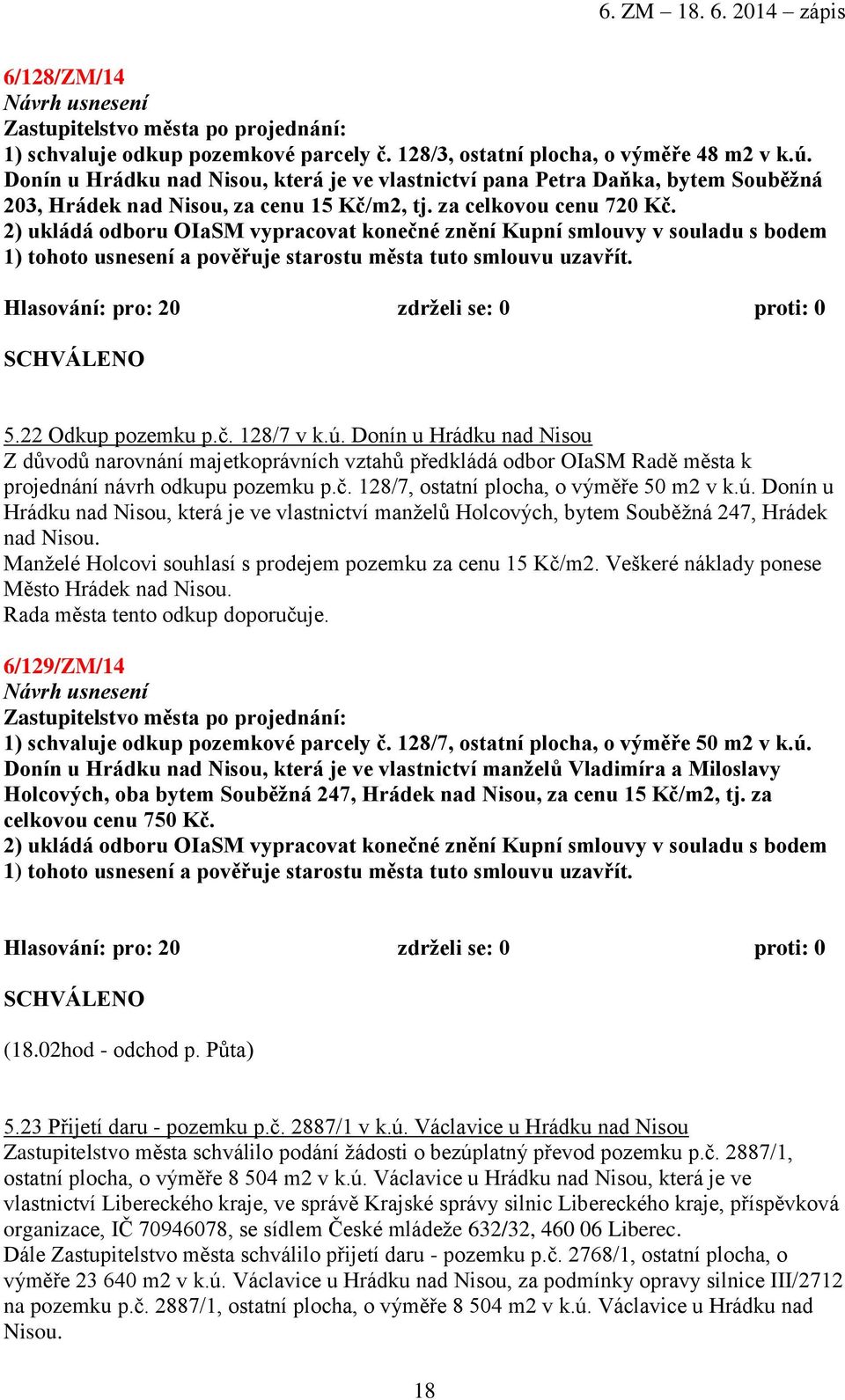 6. ZM – 18. 6. 2014 – zápis

6/128/ZM/14
Návrh usnesení
Zastupitelstvo města po projednání:
1) schvaluje odkup pozemkové parcely č. 128/3, ostatní plocha, o výměře 48 m2 v k.ú. Donín u Hrádku nad Nisou, která je ve vlastnictví pana Petra Daňka, bytem Souběžná 203, Hrádek nad Nisou, za cenu 15 Kč/m2, tj. za celkovou cenu 720 Kč.
2) ukládá odboru OIaSM vypracovat konečné znění Kupní smlouvy v souladu s bodem 1) tohoto usnesení a pověřuje starostu města tuto smlouvu uzavřít.

Hlasování: pro: 20 zdrželi se: 0 proti: 0

SCHVÁLENO

5.22 Odkup pozemku p.č. 128/7 v k.ú. Donín u Hrádku nad Nisou
Z důvodů narovnání majetkoprávních vztahů předkládá odbor OIaSM Radě města k projednání návrh odkupu pozemku p.č. 128/7, ostatní plocha, o výměře 50 m2 v k.ú. Donín u Hrádku nad Nisou, která je ve vlastnictví manželů Holcových, bytem Souběžná 247, Hrádek nad Nisou.
Manželé Holcovi souhlasí s prodejem pozemku za cenu 15 Kč/m2. Veškeré náklady ponese Město Hrádek nad Nisou.
Rada města tento odkup doporučuje.

6/129/ZM/14
Návrh usnesení
Zastupitelstvo města po projednání:
1) schvaluje odkup pozemkové parcely č. 128/7, ostatní plocha, o výměře 50 m2 v k.ú. Donín u Hrádku nad Nisou, která je ve vlastnictví manželů Vladimíra a Miloslavy Holcových, oba bytem Souběžná 247, Hrádek nad Nisou, za cenu 15 Kč/m2, tj. za celkovou cenu 750 Kč.
2) ukládá odboru OIaSM vypracovat konečné znění Kupní smlouvy v souladu s bodem 1) tohoto usnesení a pověřuje starostu města tuto smlouvu uzavřít.

Hlasování: pro: 20 zdrželi se: 0 proti: 0

SCHVÁLENO

(18.02hod - odchod p. Půta)

5.23 Přijetí daru - pozemku p.č. 2887/1 v k.ú. Václavice u Hrádku nad Nisou
Zastupitelstvo města schválilo podání žádosti o bezúplatný převod pozemku p.č. 2887/1, ostatní plocha, o výměře 8 504 m2 v k.ú. Václavice u Hrádku nad Nisou, která je ve vlastnictví Libereckého kraje, ve správě Krajské správy silnic Libereckého kraje, příspěvková organizace, IČ 70946078, se sídlem České mládeže 632/32, 460 06 Liberec.
Dále Zastupitelstvo města schválilo přijetí daru - pozemku p.č. 2768/1, ostatní plocha, o výměře 23 640 m2 v k.ú. Václavice u Hrádku nad Nisou, za podmínky opravy silnice III/2712 na pozemku p.č. 2887/1, ostatní plocha, o výměře 8 504 m2 v k.ú. Václavice u Hrádku nad Nisou.

18